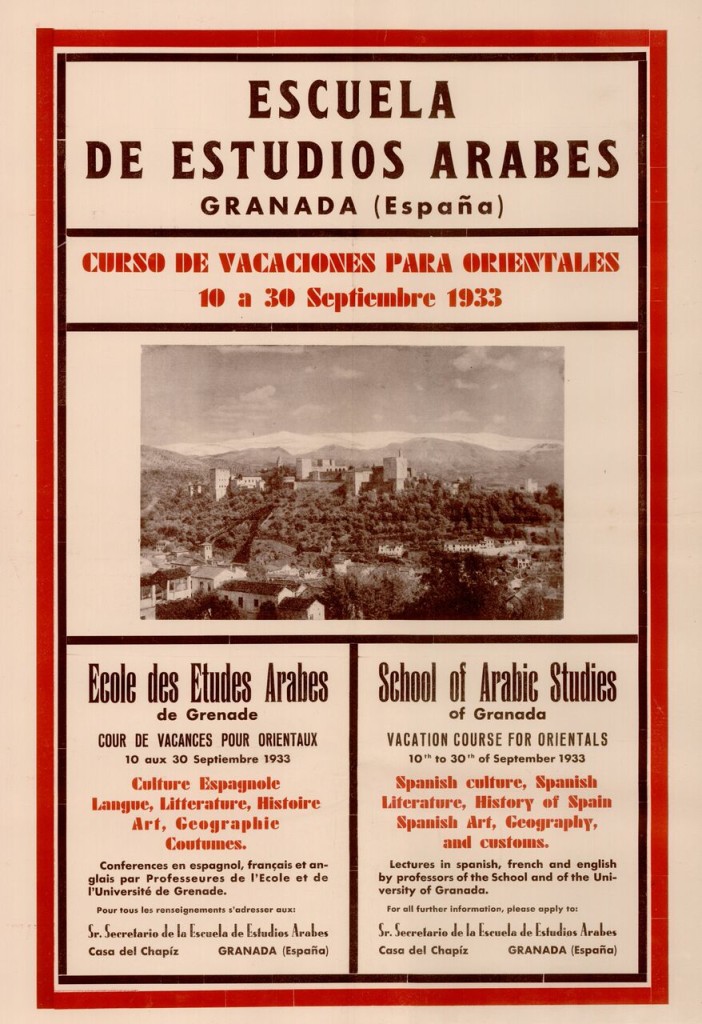 ESCUELA
DE ESTUDIOS ARABES
GRANADA (España)

CURSO DE VACACIONES PARA ORIENTALES
10 a 30 Septiembre 1933

Ecole des Etudes Arabes
de Grenade

COUR DE VACANCES POUR ORIENTAUX
10 aux 30 Septiembre 1933

Culture Espagnole
Langue, Litterature, Histoire
Art, Geographie
Coutumes.

Conferences en espagnol, français et anglais par Professeures de l'Ecole et de l'Université de Grenade.

Pour tous les renseignements s'adresser aux:

Sr. Secretario de la Escuela de Estudios Arabes
Casa del Chapíz GRANADA (España)

School of Arabic Studies
of Granada

VACATION COURSE FOR ORIENTALS
$10^{th}$ to $30^{th}$ of September 1933

Spanish culture, Spanish
Literature, History of Spain
Spanish Art, Geography,
and customs.

Lectures in spanish, french and english by professors of the School and of the University of Granada.

For all further information, please apply to:

Sr. Secretario de la Escuela de Estudios Arabes
Casa del Chapíz GRANADA (España)